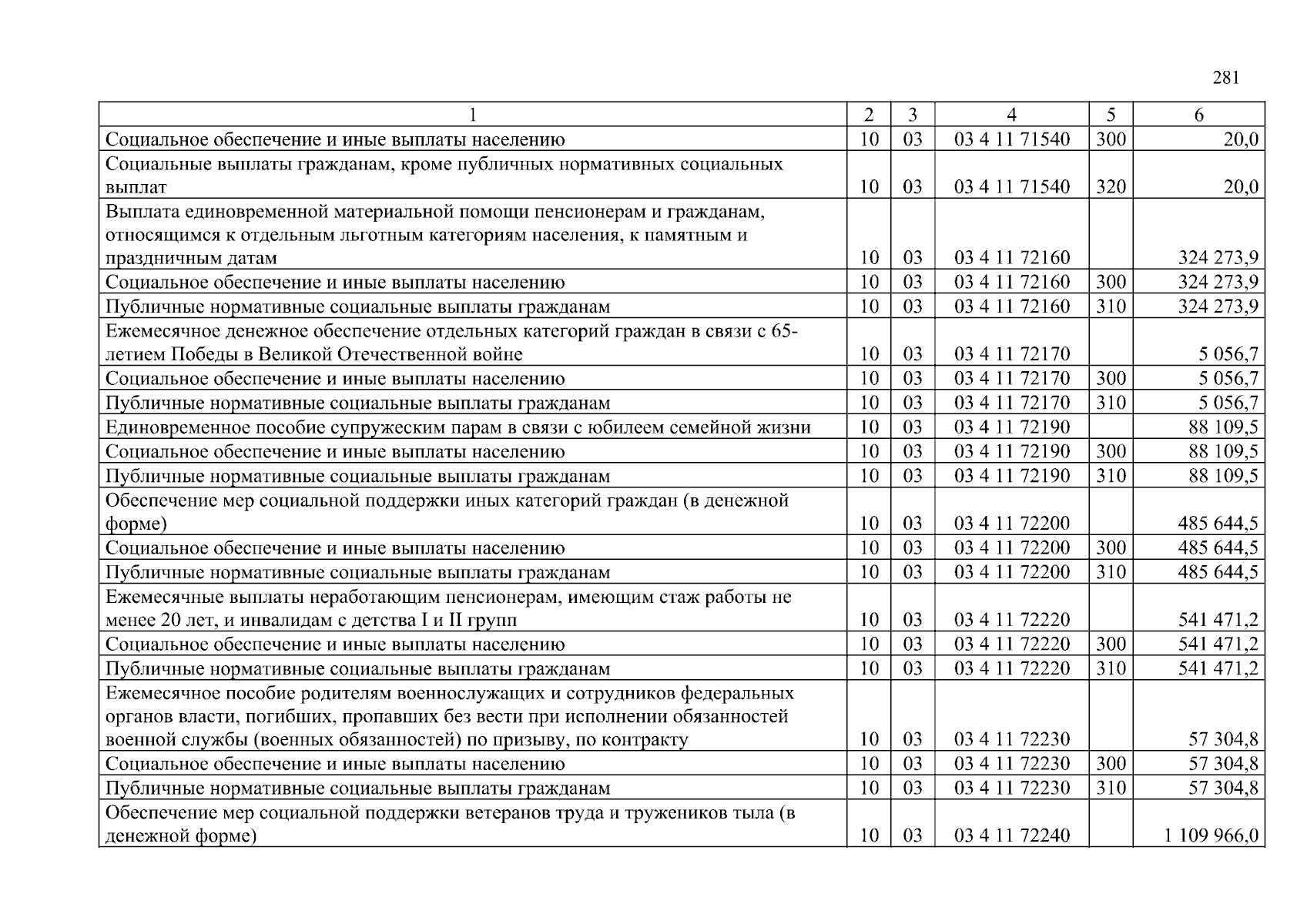 281

| 1 | 2 | 3 | 4 | 5 | 6 |
|---|---|---|---|---|---|
| Социальное обеспечение и иные выплаты населению | 10 | 03 | 03 4 11 71540 | 300 | 20,0 |
| Социальные выплаты гражданам, кроме публичных нормативных социальных выплат | 10 | 03 | 03 4 11 71540 | 320 | 20,0 |
| Выплата единовременной материальной помощи пенсионерам и гражданам, относящимся к отдельным льготным категориям населения, к памятным и праздничным датам | 10 | 03 | 03 4 11 72160 | | 324 273,9 |
| Социальное обеспечение и иные выплаты населению | 10 | 03 | 03 4 11 72160 | 300 | 324 273,9 |
| Публичные нормативные социальные выплаты гражданам | 10 | 03 | 03 4 11 72160 | 310 | 324 273,9 |
| Ежемесячное денежное обеспечение отдельных категорий граждан в связи с 65-летием Победы в Великой Отечественной войне | 10 | 03 | 03 4 11 72170 | | 5 056,7 |
| Социальное обеспечение и иные выплаты населению | 10 | 03 | 03 4 11 72170 | 300 | 5 056,7 |
| Публичные нормативные социальные выплаты гражданам | 10 | 03 | 03 4 11 72170 | 310 | 5 056,7 |
| Единовременное пособие супружеским парам в связи с юбилеем семейной жизни | 10 | 03 | 03 4 11 72190 | | 88 109,5 |
| Социальное обеспечение и иные выплаты населению | 10 | 03 | 03 4 11 72190 | 300 | 88 109,5 |
| Публичные нормативные социальные выплаты гражданам | 10 | 03 | 03 4 11 72190 | 310 | 88 109,5 |
| Обеспечение мер социальной поддержки иных категорий граждан (в денежной форме) | 10 | 03 | 03 4 11 72200 | | 485 644,5 |
| Социальное обеспечение и иные выплаты населению | 10 | 03 | 03 4 11 72200 | 300 | 485 644,5 |
| Публичные нормативные социальные выплаты гражданам | 10 | 03 | 03 4 11 72200 | 310 | 485 644,5 |
| Ежемесячные выплаты неработающим пенсионерам, имеющим стаж работы не менее 20 лет, и инвалидам с детства I и II групп | 10 | 03 | 03 4 11 72220 | | 541 471,2 |
| Социальное обеспечение и иные выплаты населению | 10 | 03 | 03 4 11 72220 | 300 | 541 471,2 |
| Публичные нормативные социальные выплаты гражданам | 10 | 03 | 03 4 11 72220 | 310 | 541 471,2 |
| Ежемесячное пособие родителям военнослужащих и сотрудников федеральных органов власти, погибших, пропавших без вести при исполнении обязанностей военной службы (военных обязанностей) по призыву, по контракту | 10 | 03 | 03 4 11 72230 | | 57 304,8 |
| Социальное обеспечение и иные выплаты населению | 10 | 03 | 03 4 11 72230 | 300 | 57 304,8 |
| Публичные нормативные социальные выплаты гражданам | 10 | 03 | 03 4 11 72230 | 310 | 57 304,8 |
| Обеспечение мер социальной поддержки ветеранов труда и тружеников тыла (в денежной форме) | 10 | 03 | 03 4 11 72240 | | 1 109 966,0 |